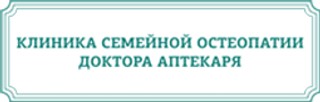 КЛИНИКА СЕМЕЙНОЙ ОСТЕОПАТИИ
ДОКТОРА АПТЕКАРЯ